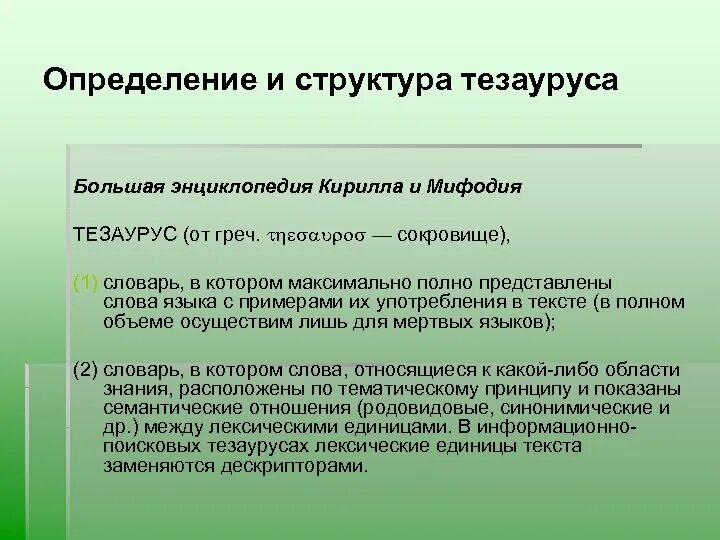 Определение и структура тезауруса

Большая энциклопедия Кирилла и Мифодия

ТЕЗАУРУС (от греч. τηεσαυροσ — сокровище),

(1) словарь, в котором максимально полно представлены слова языка с примерами их употребления в тексте (в полном объеме осуществим лишь для мертвых языков);

(2) словарь, в котором слова, относящиеся к какой-либо области знания, расположены по тематическому принципу и показаны семантические отношения (родовидовые, синонимические и др.) между лексическими единицами. В информационно-поисковых тезаурусах лексические единицы текста заменяются дескрипторами.